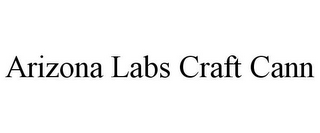 Arizona Labs Craft Cann